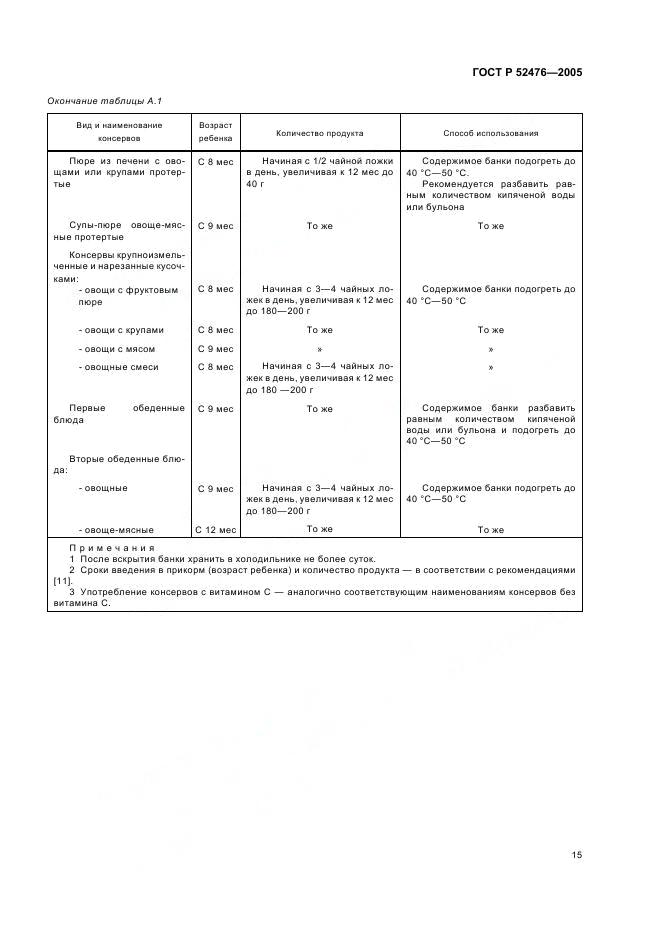 ГОСТ Р 52476—2005

Окончание таблицы А.1

| Вид и наименование консервов | Возраст ребенка | Количество продукта | Способ использования |
|---|---|---|---|
| Пюре из печени с овощами или крупами протертые | С 8 мес | Начиная с 1/2 чайной ложки в день, увеличивая к 12 мес до 40 г | Содержимое банки подогреть до 40 °С—50 °С. Рекомендуется разбавить равным количеством кипяченой воды или бульона |
| Супы-пюре овоще-мясные протертые | С 9 мес | То же | То же |
| Консервы крупноизмельченные и нарезанные кусочками: | | | |
| - овощи с фруктовым пюре | С 8 мес | Начиная с 3—4 чайных ложек в день, увеличивая к 12 мес до 180—200 г | Содержимое банки подогреть до 40 °С—50 °С |
| - овощи с крупами | С 8 мес | То же | То же |
| - овощи с мясом | С 9 мес | » | » |
| - овощные смеси | С 8 мес | Начиная с 3—4 чайных ложек в день, увеличивая к 12 мес до 180 —200 г | » |
| Первые обеденные блюда | С 9 мес | То же | Содержимое банки разбавить равным количеством кипяченой воды или бульона и подогреть до 40 °С—50 °С |
| Вторые обеденные блюда: | | | |
| - овощные | С 9 мес | Начиная с 3—4 чайных ложек в день, увеличивая к 12 мес до 180—200 г | Содержимое банки подогреть до 40 °С—50 °С |
| - овоще-мясные | С 12 мес | То же | То же |

Примечания
1 После вскрытия банки хранить в холодильнике не более суток.
2 Сроки введения в прикорм (возраст ребенка) и количество продукта — в соответствии с рекомендациями [11].
3 Употребление консервов с витамином С — аналогично соответствующим наименованиям консервов без витамина С.

15